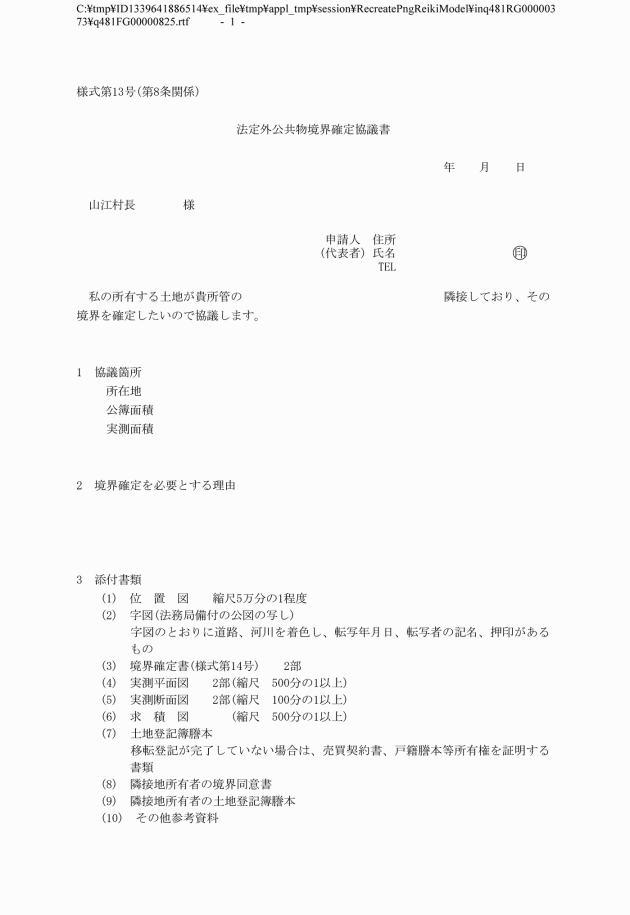 C:¥tmp¥ID1339641886514¥ex_file¥tmp¥appl_tmp¥session¥RecreatePngReikiModel¥inq481RG00000373¥q481FG00000825.rtf - 1 -

様式第13号(第8条関係)

法定外公共物境界確定協議書

年 月 日

山江村長 様

申請人 住所
(代表者) 氏名 印
TEL

私の所有する土地が貴所管の 隣接しており、その境界を確定したいので協議します。

1 協議箇所
所在地
公簿面積
実測面積

2 境界確定を必要とする理由

3 添付書類
(1) 位 置 図 縮尺5万分の1程度
(2) 字図(法務局備付の公図の写し)
字図のとおりに道路、河川を着色し、転写年月日、転写者の記名、押印があるもの
(3) 境界確定書(様式第14号) 2部
(4) 実測平面図 2部(縮尺 500分の1以上)
(5) 実測断面図 2部(縮尺 100分の1以上)
(6) 求 積 図 (縮尺 500分の1以上)
(7) 土地登記簿謄本
移転登記が完了していない場合は、売買契約書、戸籍謄本等所有権を証明する書類
(8) 隣接地所有者の境界同意書
(9) 隣接地所有者の土地登記簿謄本
(10) その他参考資料